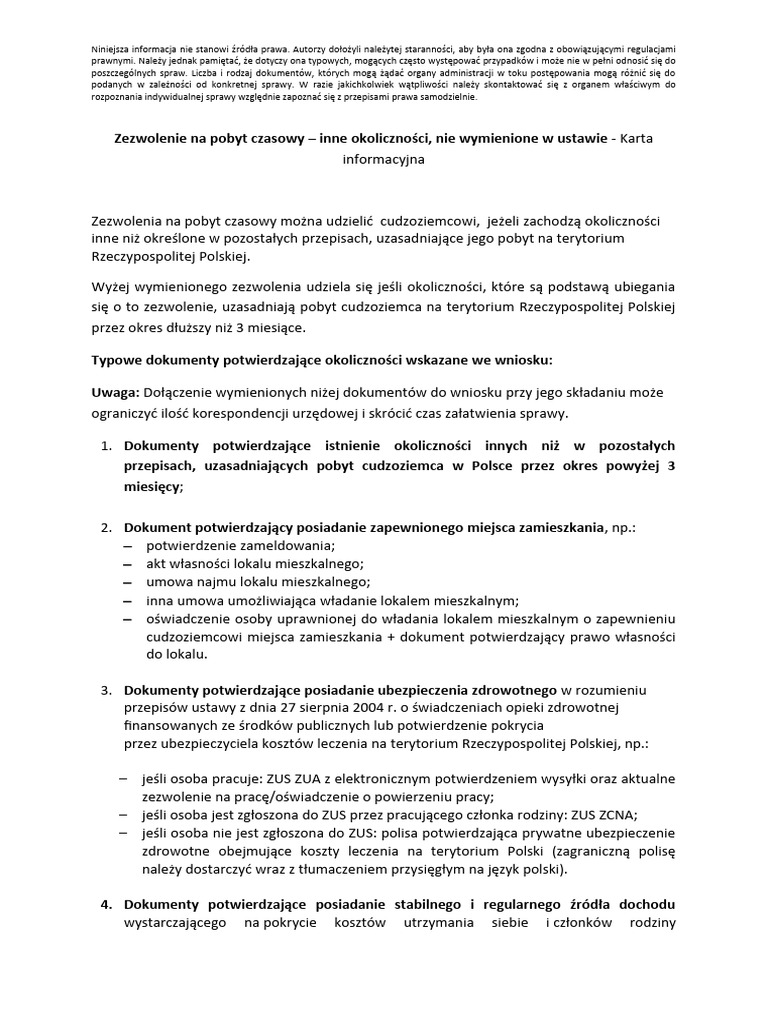 Niniejsza informacja nie stanowi źródła prawa. Autorzy dołożyli należytej staranności, aby była ona zgodna z obowiązującymi regulacjami prawnymi. Należy jednak pamiętać, że dotyczy ona typowych, mogących często występować przypadków i może nie w pełni odnosić się do poszczególnych spraw. Liczba i rodzaj dokumentów, których mogą żądać organy administracji w toku postępowania mogą różnić się do podanych w zależności od konkretnej sprawy. W razie jakichkolwiek wątpliwości należy skontaktować się z organem właściwym do rozpoznania indywidualnej sprawy względnie zapoznać się z przepisami prawa samodzielnie.

Zezwolenie na pobyt czasowy – inne okoliczności, nie wymienione w ustawie - Karta informacyjna

Zezwolenia na pobyt czasowy można udzielić cudzoziemcowi, jeżeli zachodzą okoliczności inne niż określone w pozostałych przepisach, uzasadniające jego pobyt na terytorium Rzeczypospolitej Polskiej.

Wyżej wymienionego zezwolenia udziela się jeśli okoliczności, które są podstawą ubiegania się o to zezwolenie, uzasadniają pobyt cudzoziemca na terytorium Rzeczypospolitej Polskiej przez okres dłuższy niż 3 miesiące.

Typowe dokumenty potwierdzające okoliczności wskazane we wniosku:

Uwaga: Dołączenie wymienionych niżej dokumentów do wniosku przy jego składaniu może ograniczyć ilość korespondencji urzędowej i skrócić czas załatwienia sprawy.

1. Dokumenty potwierdzające istnienie okoliczności innych niż w pozostałych przepisach, uzasadniających pobyt cudzoziemca w Polsce przez okres powyżej 3 miesięcy;

2. Dokument potwierdzający posiadanie zapewnionego miejsca zamieszkania, np.:
– potwierdzenie zameldowania;
– akt własności lokalu mieszkalnego;
– umowa najmu lokalu mieszkalnego;
– inna umowa umożliwiająca władanie lokalem mieszkalnym;
– oświadczenie osoby uprawnionej do władania lokalem mieszkalnym o zapewnieniu cudzoziemcowi miejsca zamieszkania + dokument potwierdzający prawo własności do lokalu.

3. Dokumenty potwierdzające posiadanie ubezpieczenia zdrowotnego w rozumieniu przepisów ustawy z dnia 27 sierpnia 2004 r. o świadczeniach opieki zdrowotnej finansowanych ze środków publicznych lub potwierdzenie pokrycia przez ubezpieczyciela kosztów leczenia na terytorium Rzeczypospolitej Polskiej, np.:

– jeśli osoba pracuje: ZUS ZUA z elektronicznym potwierdzeniem wysyłki oraz aktualne zezwolenie na pracę/oświadczenie o powierzeniu pracy;
– jeśli osoba jest zgłoszona do ZUS przez pracującego członka rodziny: ZUS ZCNA;
– jeśli osoba nie jest zgłoszona do ZUS: polisa potwierdzająca prywatne ubezpieczenie zdrowotne obejmujące koszty leczenia na terytorium Polski (zagraniczną polisę należy dostarczyć wraz z tłumaczeniem przysięgłym na język polski).

4. Dokumenty potwierdzające posiadanie stabilnego i regularnego źródła dochodu wystarczającego na pokrycie kosztów utrzymania siebie i członków rodziny